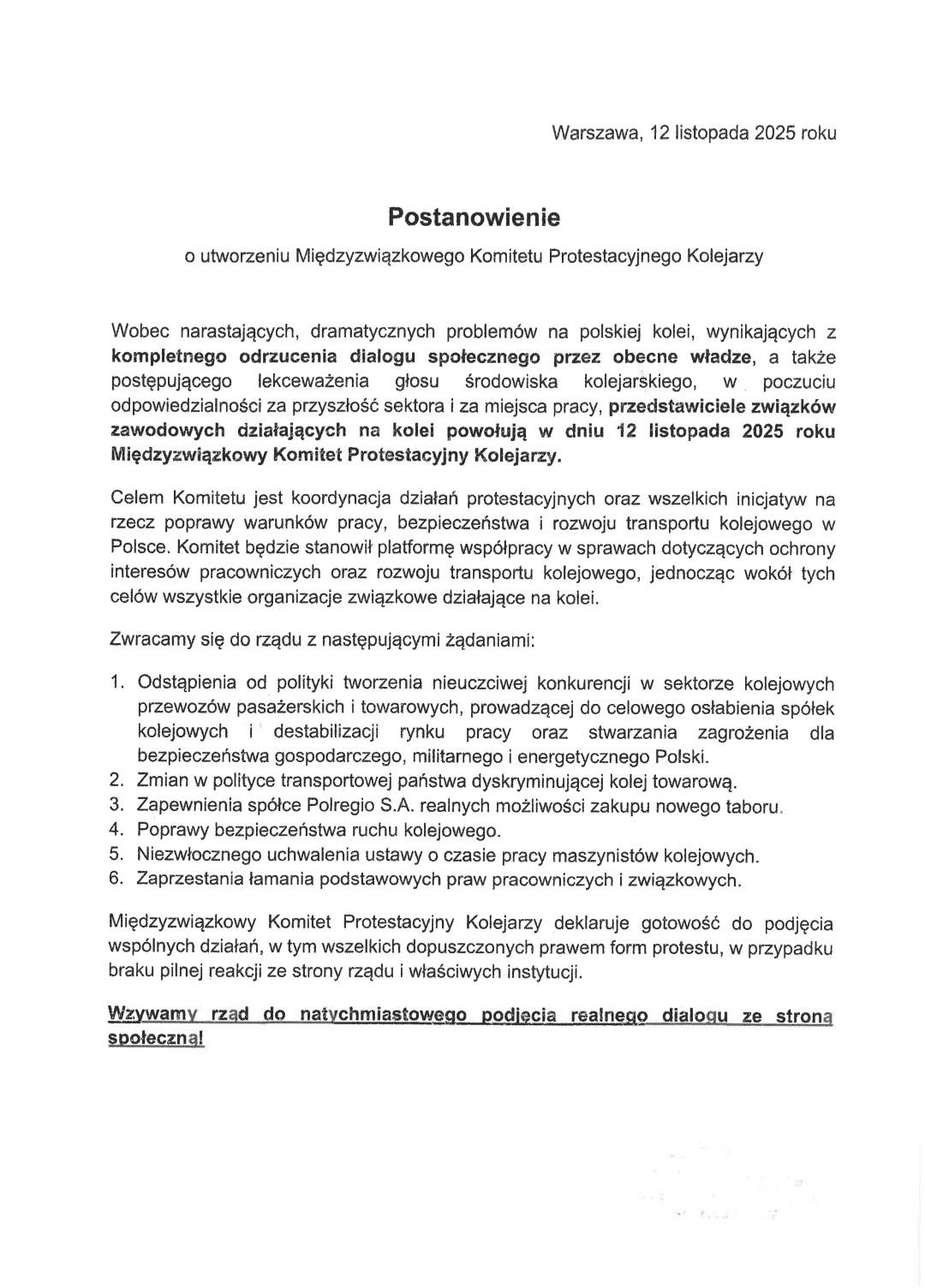 Warszawa, 12 listopada 2025 roku

Postanowienie

o utworzeniu Międzyzwiązkowego Komitetu Protestacyjnego Kolejarzy

Wobec narastających, dramatycznych problemów na polskiej kolei, wynikających z kompletnego odrzucenia dialogu społecznego przez obecne władze, a także postępującego lekceważenia głosu środowiska kolejarskiego, w poczuciu odpowiedzialności za przyszłość sektora i za miejsca pracy, przedstawiciele związków zawodowych działających na kolei powołują w dniu 12 listopada 2025 roku Międzyzwiązkowy Komitet Protestacyjny Kolejarzy.

Celem Komitetu jest koordynacja działań protestacyjnych oraz wszelkich inicjatyw na rzecz poprawy warunków pracy, bezpieczeństwa i rozwoju transportu kolejowego w Polsce. Komitet będzie stanowił platformę współpracy w sprawach dotyczących ochrony interesów pracowniczych oraz rozwoju transportu kolejowego, jednocząc wokół tych celów wszystkie organizacje związkowe działające na kolei.

Zwracamy się do rządu z następującymi żądaniami:

1. Odstąpienia od polityki tworzenia nieuczciwej konkurencji w sektorze kolejowych przewozów pasażerskich i towarowych, prowadzącej do celowego osłabienia spółek kolejowych i destabilizacji rynku pracy oraz stwarzania zagrożenia dla bezpieczeństwa gospodarczego, militarnego i energetycznego Polski.
2. Zmian w polityce transportowej państwa dyskryminującej kolej towarową.
3. Zapewnienia spółce Polregio S.A. realnych możliwości zakupu nowego taboru.
4. Poprawy bezpieczeństwa ruchu kolejowego.
5. Niezwłocznego uchwalenia ustawy o czasie pracy maszynistów kolejowych.
6. Zaprzestania łamania podstawowych praw pracowniczych i związkowych.

Międzyzwiązkowy Komitet Protestacyjny Kolejarzy deklaruje gotowość do podjęcia wspólnych działań, w tym wszelkich dopuszczonych prawem form protestu, w przypadku braku pilnej reakcji ze strony rządu i właściwych instytucji.

Wzywamy rząd do natychmiastowego podjęcia realnego dialogu ze stroną społeczną!